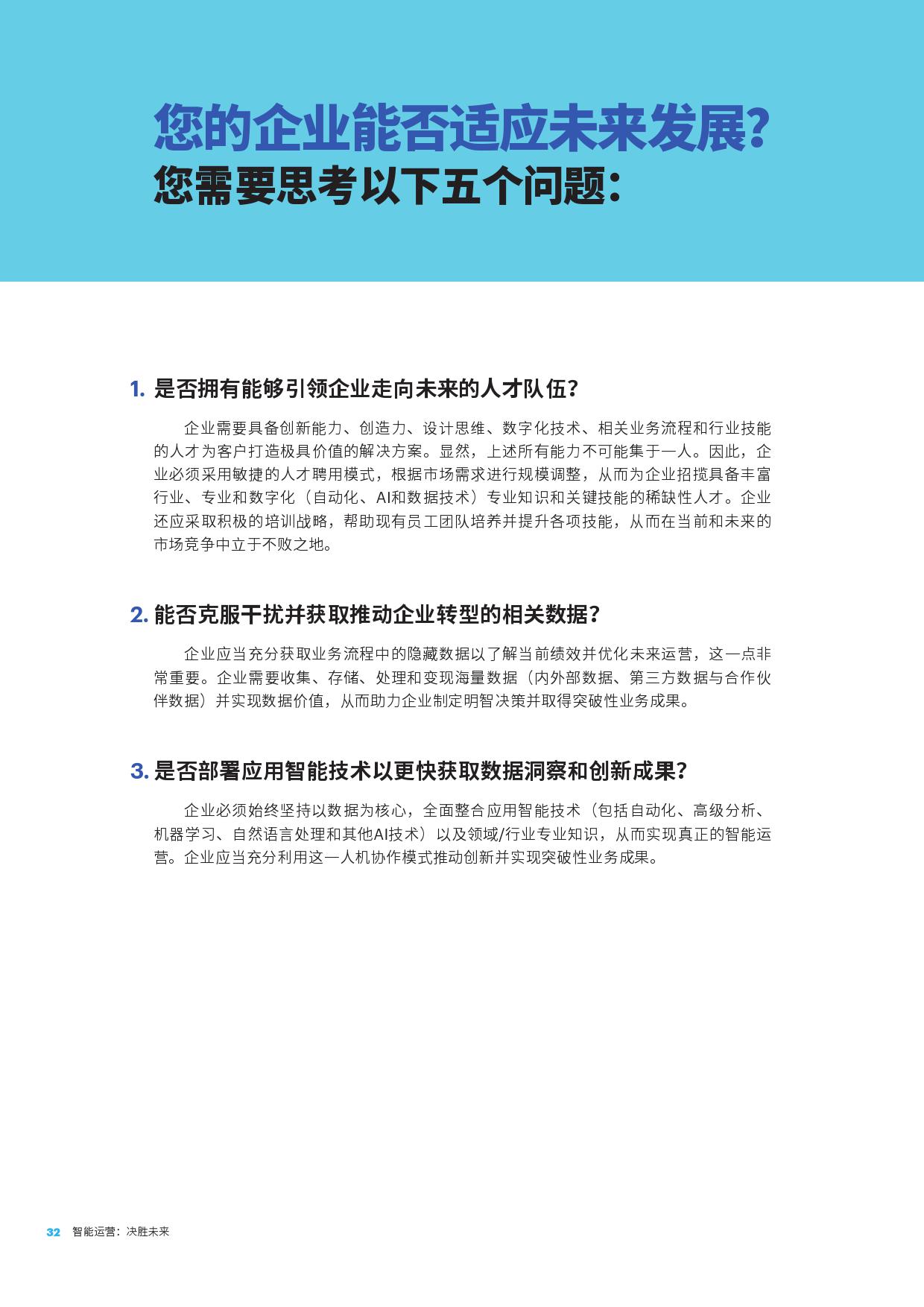 您的企业能否适应未来发展？
您需要思考以下五个问题：

1. 是否拥有能够引领企业走向未来的人才队伍？

企业需要具备创新能力、创造力、设计思维、数字化技术、相关业务流程和行业技能的人才为客户打造极具价值的解决方案。显然，上述所有能力不可能集于一人。因此，企业必须采用敏捷的人才聘用模式，根据市场需求进行规模调整，从而为企业招揽具备丰富行业、专业和数字化（自动化、AI和数据技术）专业知识和关键技能的稀缺性人才。企业还应采取积极的培训战略，帮助现有员工团队培养并提升各项技能，从而在当前和未来的市场竞争中立于不败之地。

2. 能否克服干扰并获取推动企业转型的相关数据？

企业应当充分获取业务流程中的隐藏数据以了解当前绩效并优化未来运营，这一点非常重要。企业需要收集、存储、处理和变现海量数据（内外部数据、第三方数据与合作伙伴数据）并实现数据价值，从而助力企业制定明智决策并取得突破性业务成果。

3. 是否部署应用智能技术以更快获取数据洞察和创新成果？

企业必须始终坚持以数据为核心，全面整合应用智能技术（包括自动化、高级分析、机器学习、自然语言处理和其他AI技术）以及领域/行业专业知识，从而实现真正的智能运营。企业应当充分利用这一人机协作模式推动创新并实现突破性业务成果。

32 智能运营：决胜未来